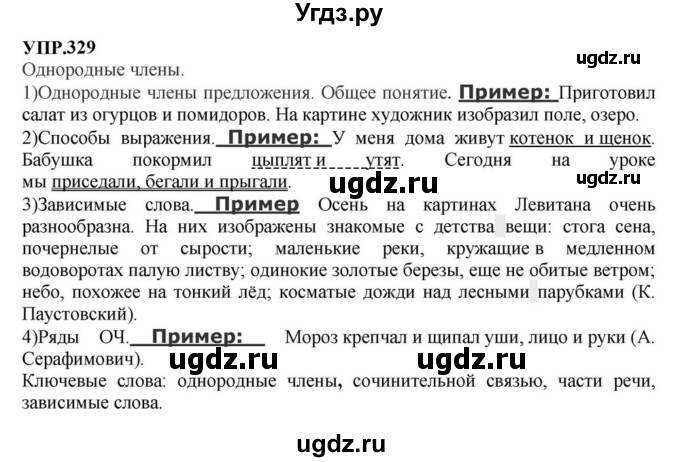 Угдз.ру

УПР.329

ugdz.ru

Однородные члены.

1)Однородные члены предложения. Общее понятие. Пример: Приготовил салат из огурцов и помидоров. На картине художник изобразил поле, озеро.

2)Способы выражения. Пример: У меня дома живут котенок и щенок. Бабушка покормил цыплят и утят. Сегодня на уроке мы приседали, бегали и прыгали.

ugdz.ru

ugdz.ru

3)Зависимые слова. Пример Осень на картинах Левитана очень разнообразна. На них изображены знакомые с детства вещи: стога сена, почернелые от сырости; маленькие реки, кружащие в медленном водоворотах палую листву; одинокие золотые березы, еще не обитые ветром; небо, похожее на тонкий лёд; косматые дожди над лесными парубками (К. Паустовский).

4)Ряды ОЧ. Пример: Мороз крепчал и щипал уши, лицо и руки (А. Серафимович).

ugdz.ru ugdz.ru

Ключевые слова: однородные члены, сочинительной связью, части речи, зависимые слова.

ugdz.ru